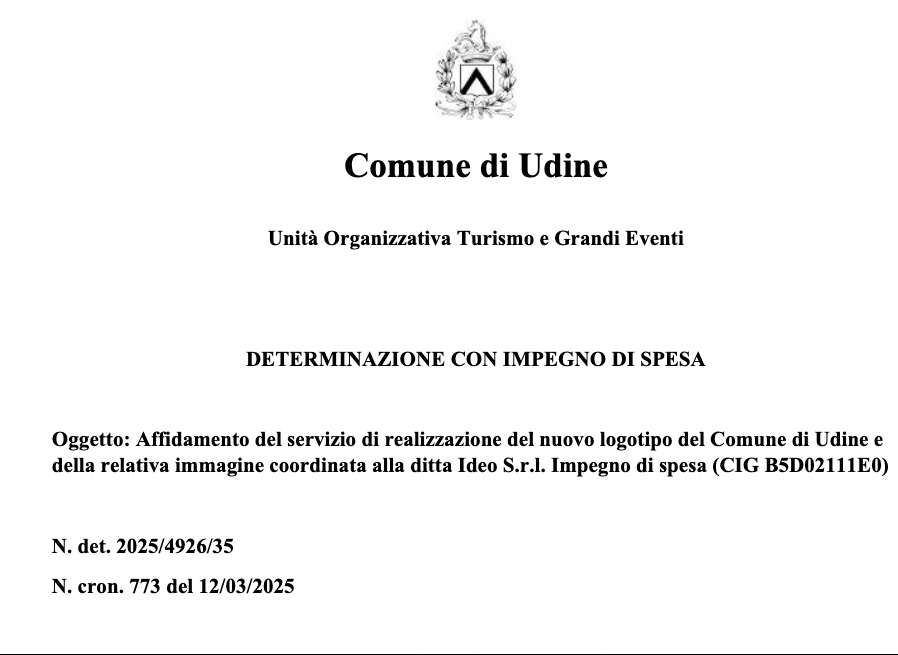 Comune di Udine

Unità Organizzativa Turismo e Grandi Eventi

DETERMINAZIONE CON IMPEGNO DI SPESA

Oggetto: Affidamento del servizio di realizzazione del nuovo logotipo del Comune di Udine e della relativa immagine coordinata alla ditta Ideo S.r.l. Impegno di spesa (CIG B5D02111E0)

N. det. 2025/4926/35

N. cron. 773 del 12/03/2025